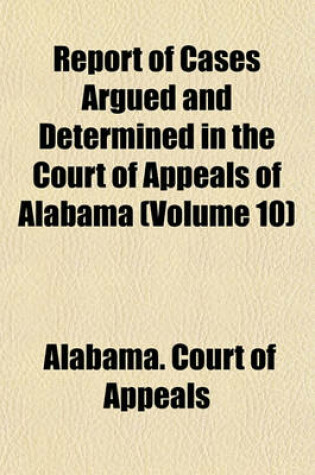 Report of Cases Argued and Determined in the Court of Appeals of Alabama (Volume 10)

Alabama. Court of Appeals